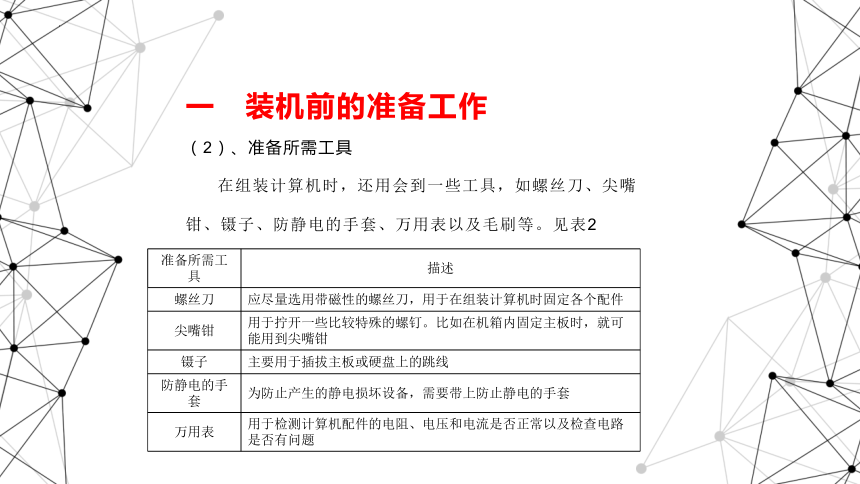 一　装机前的准备工作

（2）、准备所需工具

在组装计算机时，还用会到一些工具，如螺丝刀、尖嘴钳、镊子、防静电的手套、万用表以及毛刷等。见表2

| 准备所需工具 | 描述 |
|---|---|
| 螺丝刀 | 应尽量选用带磁性的螺丝刀，用于在组装计算机时固定各个配件 |
| 尖嘴钳 | 用于拧开一些比较特殊的螺钉。比如在机箱内固定主板时，就可能用到尖嘴钳 |
| 镊子 | 主要用于插拔主板或硬盘上的跳线 |
| 防静电的手套 | 为防止产生的静电损坏设备，需要带上防止静电的手套 |
| 万用表 | 用于检测计算机配件的电阻、电压和电流是否正常以及检查电路是否有问题 |